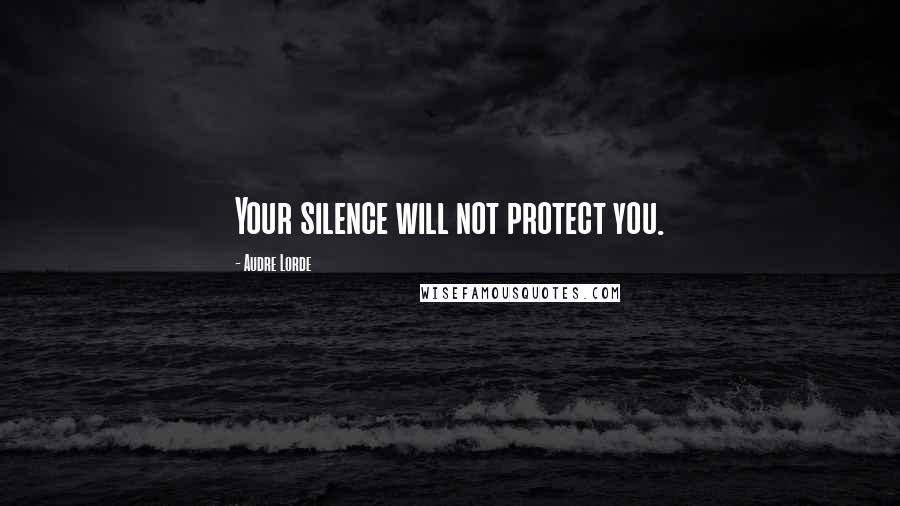 Your silence will not protect you.

- Audre Lorde

WISEFAMOUSQUOTES.COM